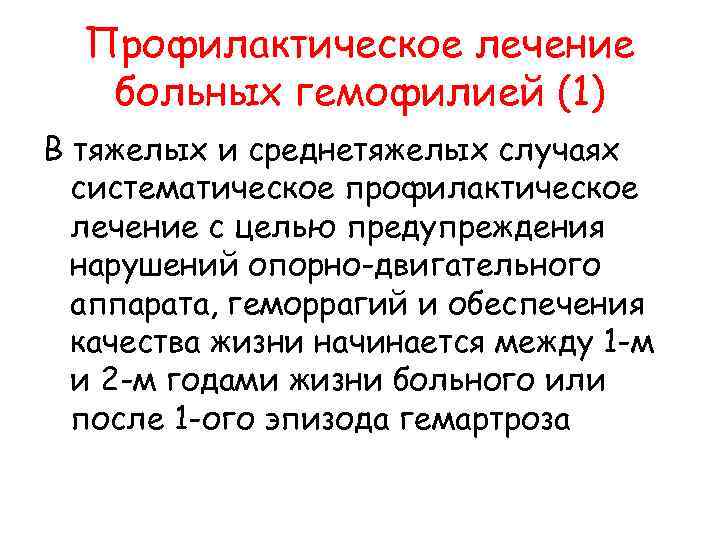 Профилактическое лечение больных гемофилией (1)

В тяжелых и среднетяжелых случаях систематическое профилактическое лечение с целью предупреждения нарушений опорно-двигательного аппарата, геморрагий и обеспечения качества жизни начинается между 1-м и 2-м годами жизни больного или после 1-ого эпизода гемартроза